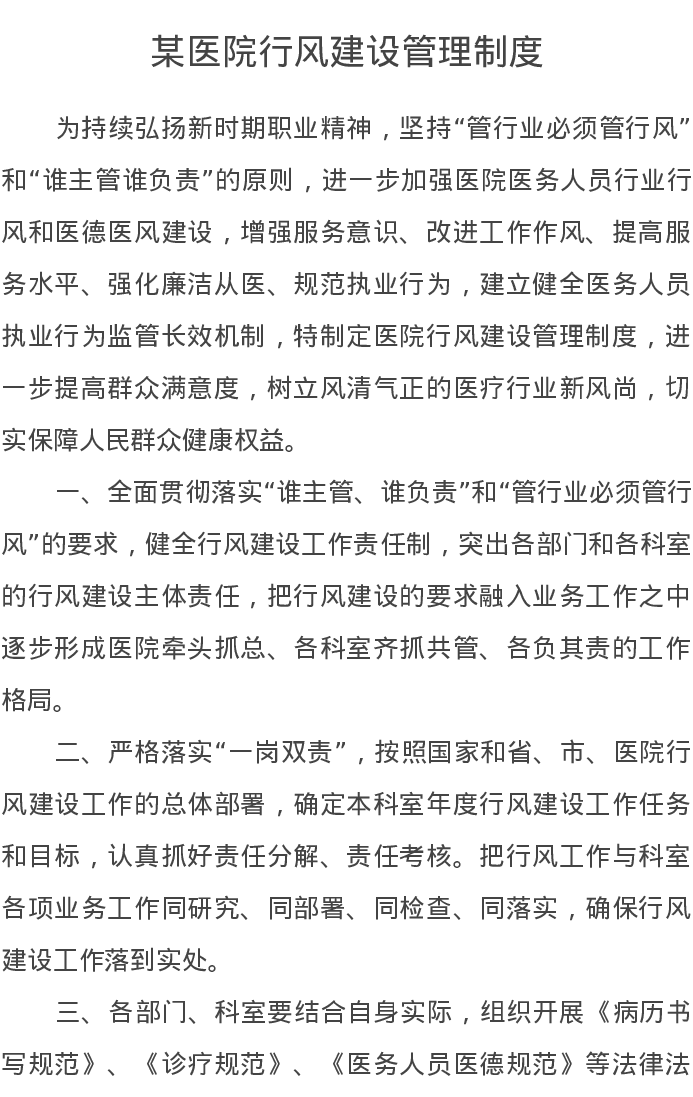 某医院行风建设管理制度

为持续弘扬新时期职业精神，坚持“管行业必须管行风”和“谁主管谁负责”的原则，进一步加强医院医务人员行业行风和医德医风建设，增强服务意识、改进工作作风、提高服务水平、强化廉洁从医、规范执业行为，建立健全医务人员执业行为监管长效机制，特制定医院行风建设管理制度，进一步提高群众满意度，树立风清气正的医疗行业新风尚，切实保障人民群众健康权益。

一、全面贯彻落实“谁主管、谁负责”和“管行业必须管行风”的要求，健全行风建设工作责任制，突出各部门和各科室的行风建设主体责任，把行风建设的要求融入业务工作之中逐步形成医院牵头抓总、各科室齐抓共管、各负其责的工作格局。

二、严格落实“一岗双责”，按照国家和省、市、医院行风建设工作的总体部署，确定本科室年度行风建设工作任务和目标，认真抓好责任分解、责任考核。把行风工作与科室各项业务工作同研究、同部署、同检查、同落实，确保行风建设工作落到实处。

三、各部门、科室要结合自身实际，组织开展《病历书写规范》、《诊疗规范》、《医务人员医德规范》等法律法